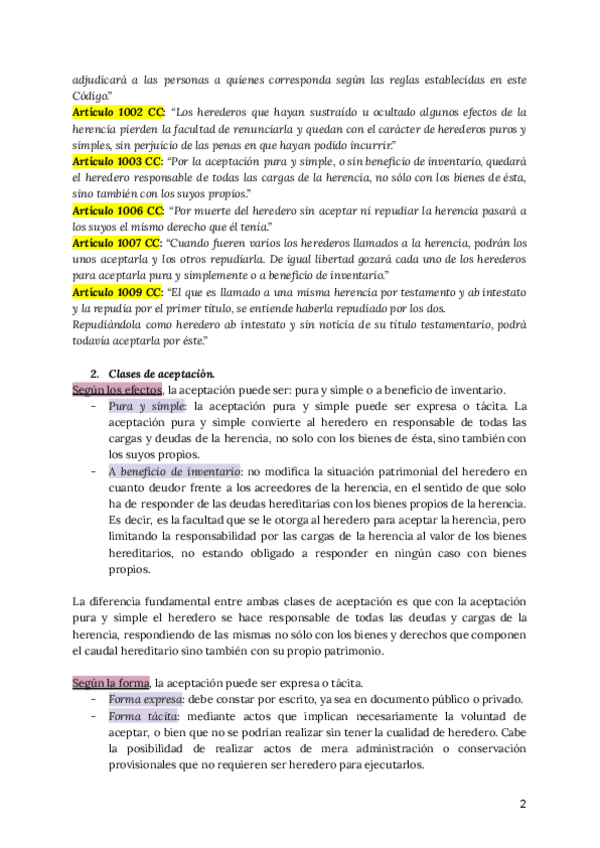 adjudicará a las personas a quienes corresponda según las reglas establecidas en este Código."
Artículo 1002 CC: "Los herederos que hayan sustraído u ocultado algunos efectos de la herencia pierden la facultad de renunciarla y quedan con el carácter de herederos puros y simples, sin perjuicio de las penas en que hayan podido incurrir."
Artículo 1003 CC: "Por la aceptación pura y simple, o sin beneficio de inventario, quedará el heredero responsable de todas las cargas de la herencia, no sólo con los bienes de ésta, sino también con los suyos propios."
Artículo 1006 CC: "Por muerte del heredero sin aceptar ni repudiar la herencia pasará a los suyos el mismo derecho que él tenía."
Artículo 1007 CC: "Cuando fueren varios los herederos llamados a la herencia, podrán los unos aceptarla y los otros repudiarla. De igual libertad gozará cada uno de los herederos para aceptarla pura y simplemente o a beneficio de inventario."
Artículo 1009 CC: "El que es llamado a una misma herencia por testamento y ab intestato y la repudia por el primer título, se entiende haberla repudiado por los dos.
Repudiándola como heredero ab intestato y sin noticia de su título testamentario, podrá todavía aceptarla por éste."

2. Clases de aceptación.
Según los efectos, la aceptación puede ser: pura y simple o a beneficio de inventario.
- Pura y simple: la aceptación pura y simple puede ser expresa o tácita. La aceptación pura y simple convierte al heredero en responsable de todas las cargas y deudas de la herencia, no solo con los bienes de ésta, sino también con los suyos propios.
- A beneficio de inventario: no modifica la situación patrimonial del heredero en cuanto deudor frente a los acreedores de la herencia, en el sentido de que solo ha de responder de las deudas hereditarias con los bienes propios de la herencia. Es decir, es la facultad que se le otorga al heredero para aceptar la herencia, pero limitando la responsabilidad por las cargas de la herencia al valor de los bienes hereditarios, no estando obligado a responder en ningún caso con bienes propios.

La diferencia fundamental entre ambas clases de aceptación es que con la aceptación pura y simple el heredero se hace responsable de todas las deudas y cargas de la herencia, respondiendo de las mismas no sólo con los bienes y derechos que componen el caudal hereditario sino también con su propio patrimonio.

Según la forma, la aceptación puede ser expresa o tácita.
- Forma expresa: debe constar por escrito, ya sea en documento público o privado.
- Forma tácita: mediante actos que implican necesariamente la voluntad de aceptar, o bien que no se podrían realizar sin tener la cualidad de heredero. Cabe la posibilidad de realizar actos de mera administración o conservación provisionales que no requieren ser heredero para ejecutarlos.

2